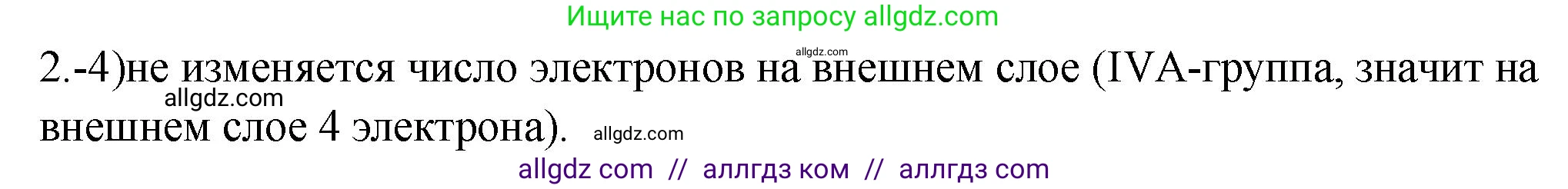 Ищите нас по запросу allgdz.com

allgdz.com

2.-4)не изменяется число электронов на внешнем слое (IVA-группа, значит на внешнем слое 4 электрона).

allgdz.com

allgdz.com

allgdz com // аллгдз ком // аллгдз com